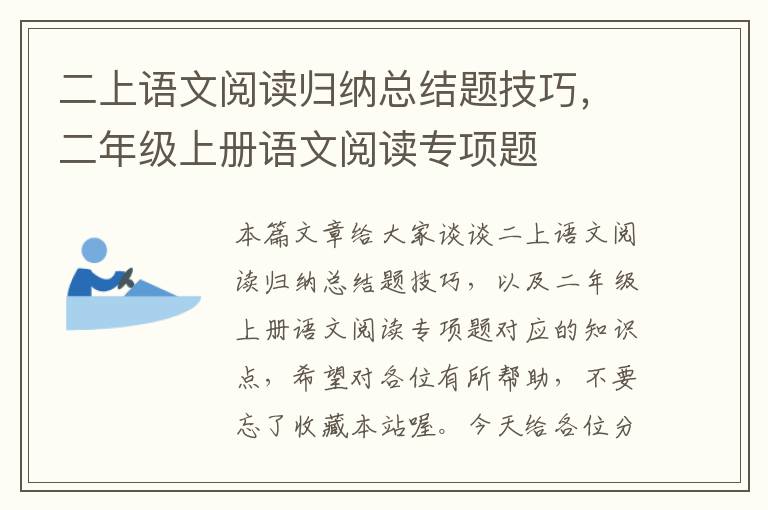 二上语文阅读归纳总结题技巧，二年级上册语文阅读专项题

本篇文章给大家谈谈二上语文阅读归纳总结题技巧，以及二年级上册语文阅读专项题对应的知识点，希望对各位有所帮助，不要忘了收藏本站喔。今天给各位分